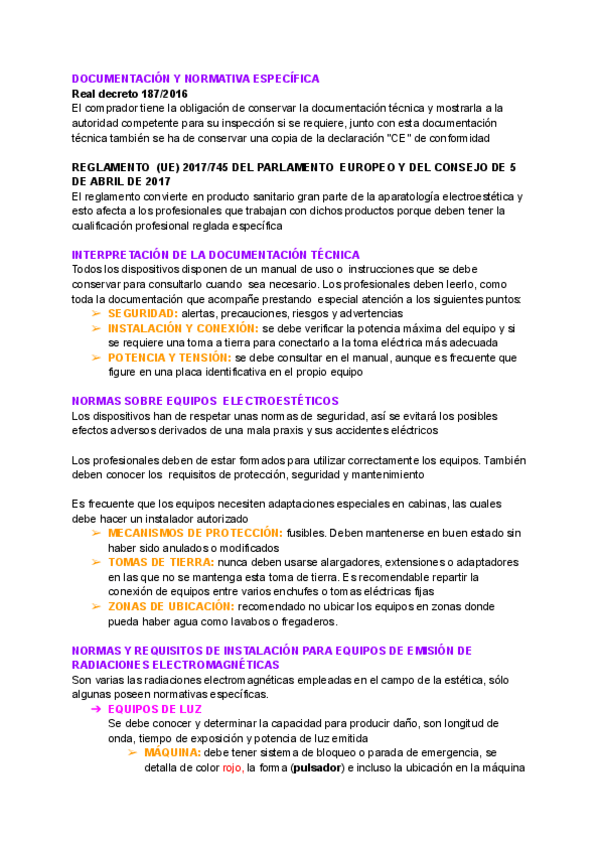 DOCUMENTACIÓN Y NORMATIVA ESPECÍFICA
Real decreto 187/2016
El comprador tiene la obligación de conservar la documentación técnica y mostrarla a la autoridad competente para su inspección si se requiere, junto con esta documentación técnica también se ha de conservar una copia de la declaración "CE" de conformidad

REGLAMENTO (UE) 2017/745 DEL PARLAMENTO EUROPEO Y DEL CONSEJO DE 5 DE ABRIL DE 2017
El reglamento convierte en producto sanitario gran parte de la aparatología electroestética y esto afecta a los profesionales que trabajan con dichos productos porque deben tener la cualificación profesional reglada específica

INTERPRETACIÓN DE LA DOCUMENTACIÓN TÉCNICA
Todos los dispositivos disponen de un manual de uso o instrucciones que se debe conservar para consultarlo cuando sea necesario. Los profesionales deben leerlo, como toda la documentación que acompañe prestando especial atención a los siguientes puntos:
➢ SEGURIDAD: alertas, precauciones, riesgos y advertencias
➢ INSTALACIÓN Y CONEXIÓN: se debe verificar la potencia máxima del equipo y si se requiere una toma a tierra para conectarlo a la toma eléctrica más adecuada
➢ POTENCIA Y TENSIÓN: se debe consultar en el manual, aunque es frecuente que figure en una placa identificativa en el propio equipo

NORMAS SOBRE EQUIPOS ELECTROESTÉTICOS
Los dispositivos han de respetar unas normas de seguridad, así se evitará los posibles efectos adversos derivados de una mala praxis y sus accidentes eléctricos

Los profesionales deben de estar formados para utilizar correctamente los equipos. También deben conocer los requisitos de protección, seguridad y mantenimiento

Es frecuente que los equipos necesiten adaptaciones especiales en cabinas, las cuales debe hacer un instalador autorizado
➢ MECANISMOS DE PROTECCIÓN: fusibles. Deben mantenerse en buen estado sin haber sido anulados o modificados
➢ TOMAS DE TIERRA: nunca deben usarse alargadores, extensiones o adaptadores en las que no se mantenga esta toma de tierra. Es recomendable repartir la conexión de equipos entre varios enchufes o tomas eléctricas fijas
➢ ZONAS DE UBICACIÓN: recomendado no ubicar los equipos en zonas donde pueda haber agua como lavabos o fregaderos.

NORMAS Y REQUISITOS DE INSTALACIÓN PARA EQUIPOS DE EMISIÓN DE RADIACIONES ELECTROMAGNÉTICAS
Son varias las radiaciones electromagnéticas empleadas en el campo de la estética, sólo algunas poseen normativas específicas.
➔ EQUIPOS DE LUZ
Se debe conocer y determinar la capacidad para producir daño, son longitud de onda, tiempo de exposición y potencia de luz emitida
➢ MÁQUINA: debe tener sistema de bloqueo o parada de emergencia, se detalla de color rojo, la forma (pulsador) e incluso la ubicación en la máquina